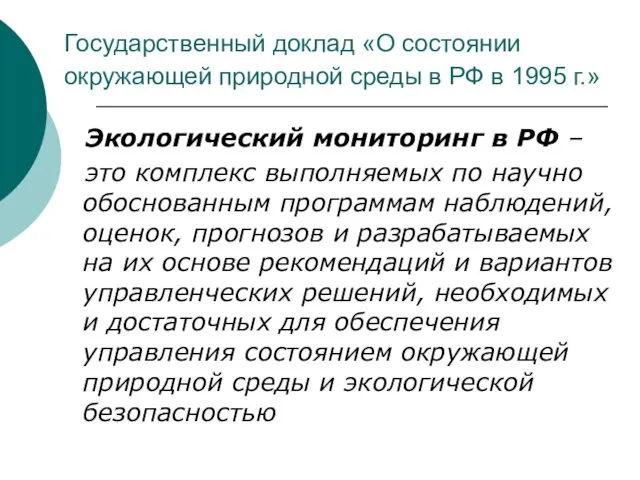 Государственный доклад «О состоянии окружающей природной среды в РФ в 1995 г.»

Экологический мониторинг в РФ – это комплекс выполняемых по научно обоснованным программам наблюдений, оценок, прогнозов и разрабатываемых на их основе рекомендаций и вариантов управленческих решений, необходимых и достаточных для обеспечения управления состоянием окружающей природной среды и экологической безопасностью